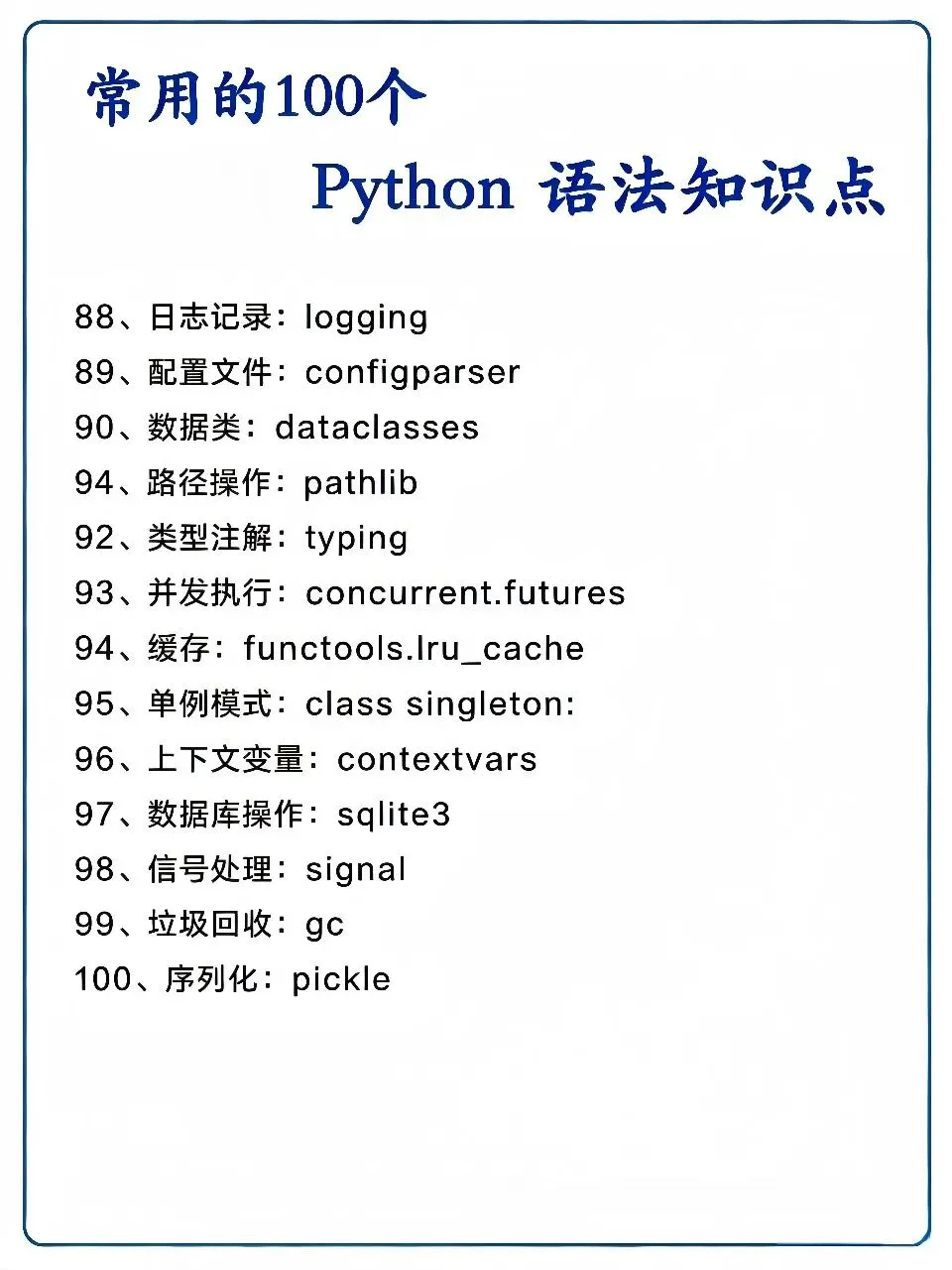 常用的100个
Python 语法知识点

88、日志记录：logging
89、配置文件：configparser
90、数据类：dataclasses
94、路径操作：pathlib
92、类型注解：typing
93、并发执行：concurrent.futures
94、缓存：functools.lru_cache
95、单例模式：class singleton:
96、上下文变量：contextvars
97、数据库操作：sqlite3
98、信号处理：signal
99、垃圾回收：gc
100、序列化：pickle